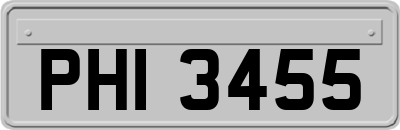 PHI 3455